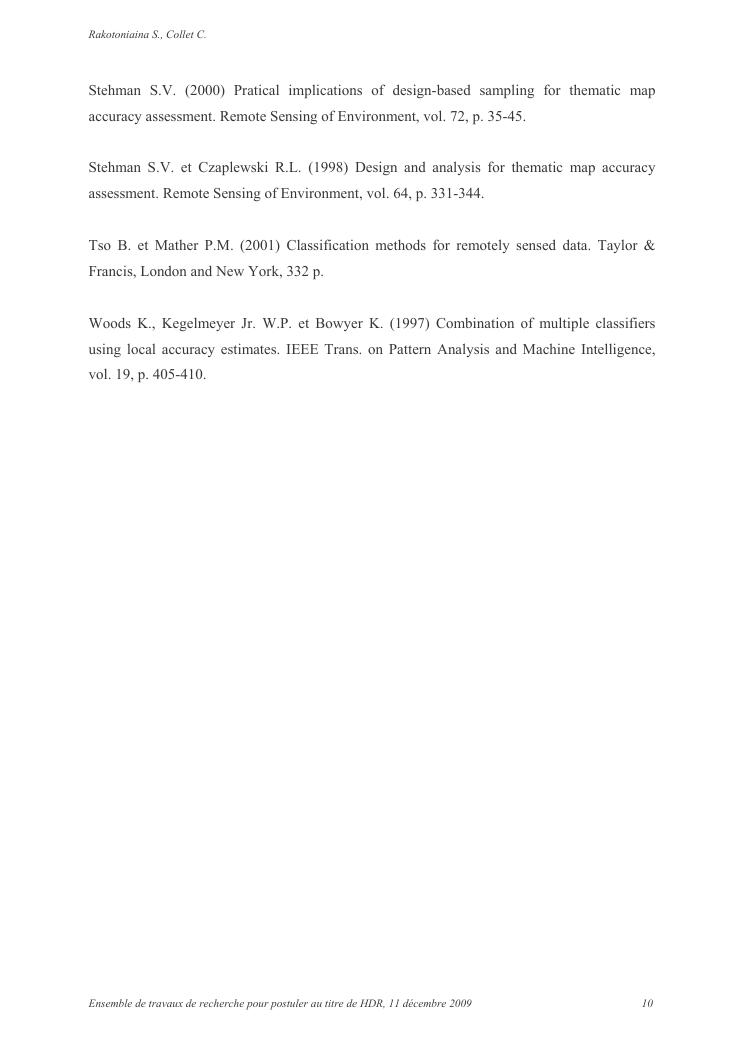 Rakotoniaina S., Collet C.

Stehman S.V. (2000) Pratical implications of design-based sampling for thematic map accuracy assessment. Remote Sensing of Environment, vol. 72, p. 35-45.

Stehman S.V. et Czaplewski R.L. (1998) Design and analysis for thematic map accuracy assessment. Remote Sensing of Environment, vol. 64, p. 331-344.

Tso B. et Mather P.M. (2001) Classification methods for remotely sensed data. Taylor & Francis, London and New York, 332 p.

Woods K., Kegelmeyer Jr. W.P. et Bowyer K. (1997) Combination of multiple classifiers using local accuracy estimates. IEEE Trans. on Pattern Analysis and Machine Intelligence, vol. 19, p. 405-410.

Ensemble de travaux de recherche pour postuler au titre de HDR, 11 décembre 2009

10